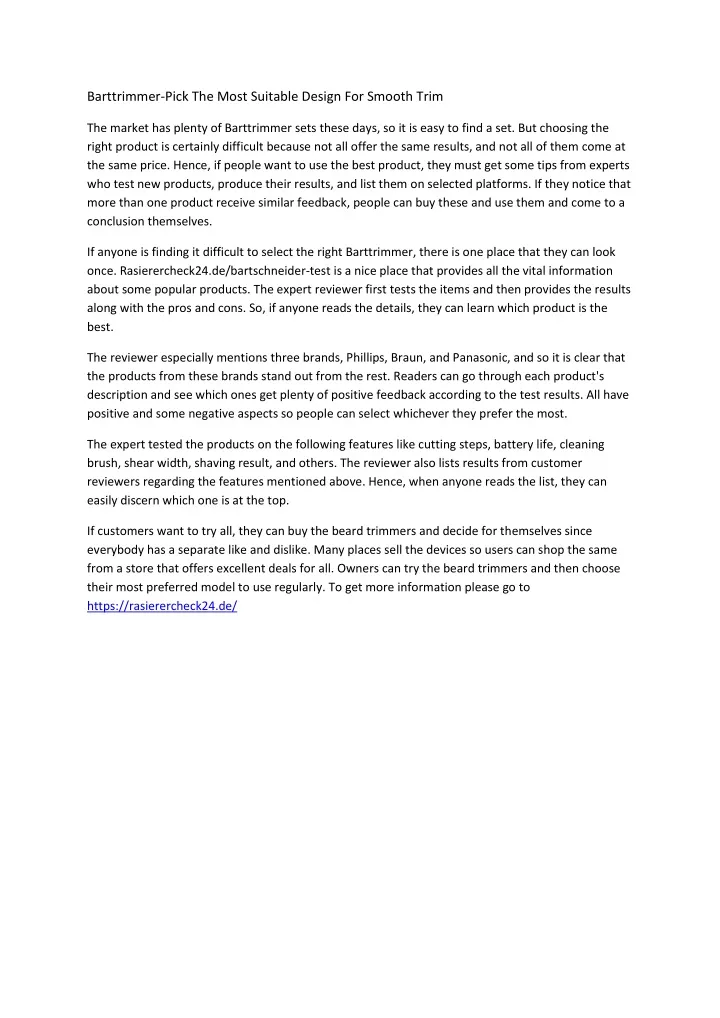 Barttrimmer-Pick The Most Suitable Design For Smooth Trim

The market has plenty of Barttrimmer sets these days, so it is easy to find a set. But choosing the right product is certainly difficult because not all offer the same results, and not all of them come at the same price. Hence, if people want to use the best product, they must get some tips from experts who test new products, produce their results, and list them on selected platforms. If they notice that more than one product receive similar feedback, people can buy these and use them and come to a conclusion themselves.

If anyone is finding it difficult to select the right Barttrimmer, there is one place that they can look once. Rasierercheck24.de/bartschneider-test is a nice place that provides all the vital information about some popular products. The expert reviewer first tests the items and then provides the results along with the pros and cons. So, if anyone reads the details, they can learn which product is the best.

The reviewer especially mentions three brands, Phillips, Braun, and Panasonic, and so it is clear that the products from these brands stand out from the rest. Readers can go through each product's description and see which ones get plenty of positive feedback according to the test results. All have positive and some negative aspects so people can select whichever they prefer the most.

The expert tested the products on the following features like cutting steps, battery life, cleaning brush, shear width, shaving result, and others. The reviewer also lists results from customer reviewers regarding the features mentioned above. Hence, when anyone reads the list, they can easily discern which one is at the top.

If customers want to try all, they can buy the beard trimmers and decide for themselves since everybody has a separate like and dislike. Many places sell the devices so users can shop the same from a store that offers excellent deals for all. Owners can try the beard trimmers and then choose their most preferred model to use regularly. To get more information please go to https://rasierercheck24.de/